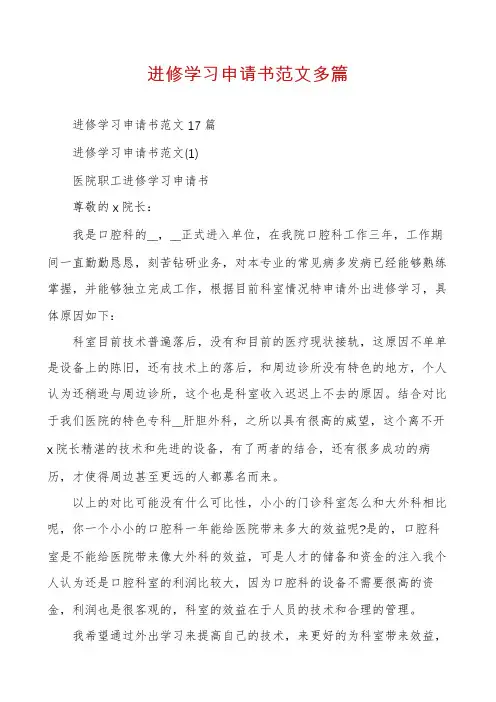 进修学习申请书范文多篇

进修学习申请书范文17篇

进修学习申请书范文(1)

医院职工进修学习申请书

尊敬的x院长：

我是口腔科的__，__正式进入单位，在我院口腔科工作三年，工作期间一直勤勤恳恳，刻苦钻研业务，对本专业的常见病多发病已经能够熟练掌握，并能够独立完成工作，根据目前科室情况特申请外出进修学习，具体原因如下：

科室目前技术普遍落后，没有和目前的医疗现状接轨，这原因不单单是设备上的陈旧，还有技术上的落后，和周边诊所没有特色的地方，个人认为还稍逊与周边诊所，这个也是科室收入迟迟上不去的原因。结合对比于我们医院的特色专科__肝胆外科，之所以具有很高的威望，这个离不开x院长精湛的技术和先进的设备，有了两者的结合，还有很多成功的病历，才使得周边甚至更远的人都慕名而来。

以上的对比可能没有什么可比性，小小的门诊科室怎么和大外科相比呢，你一个小小的口腔科一年能给医院带来多大的效益呢?是的，口腔科室是不能给医院带来像大外科的效益，可是人才的储备和资金的注入我个人认为还是口腔科室的利润比较大，因为口腔科的设备不需要很高的资金，利润也是很客观的，科室的效益在于人员的技术和合理的管理。

我希望通过外出学习来提高自己的技术，来更好的为科室带来效益，